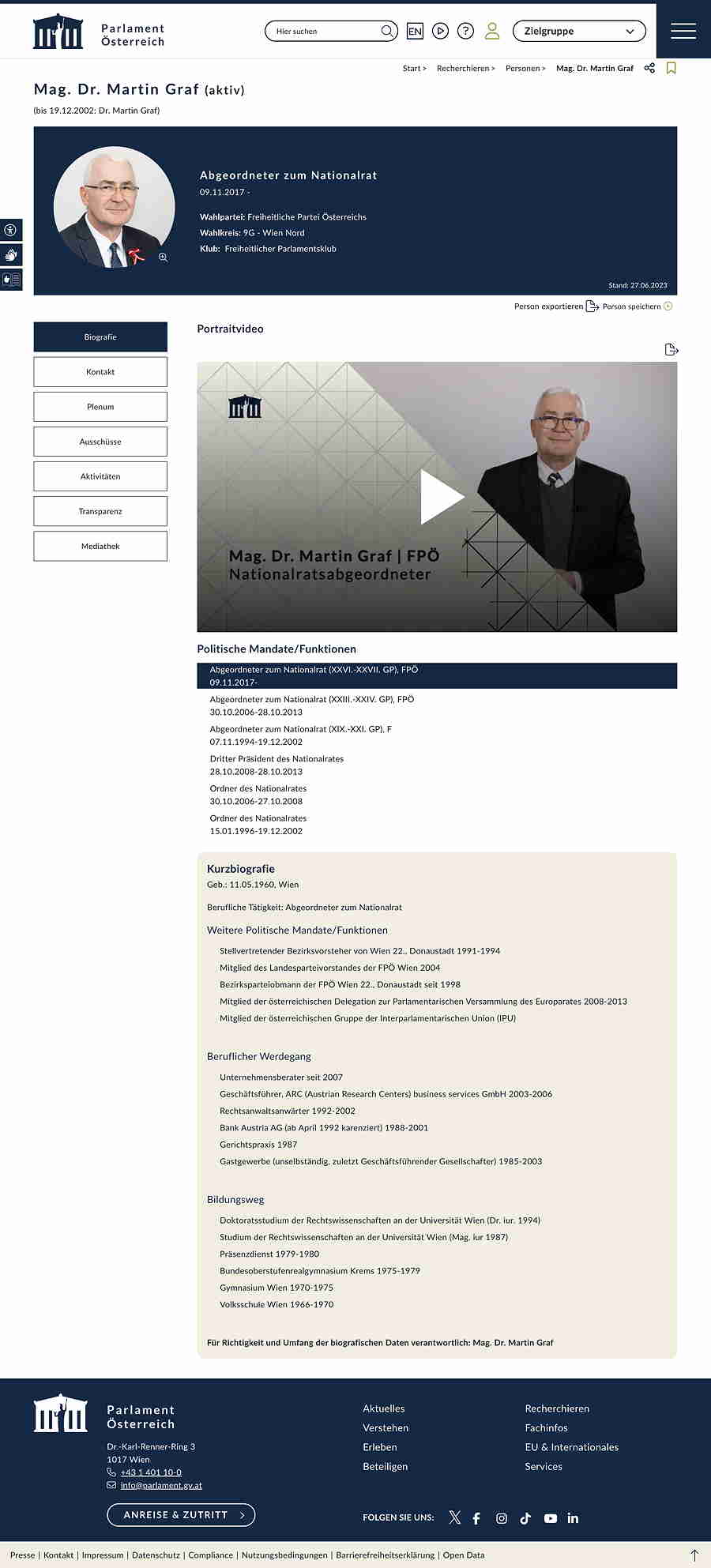 Parlament Österreich

Hier suchen

EN

Zielgruppe

Start > Recherchieren > Personen > Mag. Dr. Martin Graf

Mag. Dr. Martin Graf (aktiv)

(bis 19.12.2002: Dr. Martin Graf)

Abgeordneter zum Nationalrat
09.11.2017 -

Wahlpartei: Freiheitliche Partei Österreichs
Wahlkreis: 9G - Wien Nord
Klub: Freiheitlicher Parlamentsklub

Stand: 27.06.2023

Person exportieren Person speichern

Biografie
Kontakt
Plenum
Ausschüsse
Aktivitäten
Transparenz
Mediathek

Portraitvideo

Mag. Dr. Martin Graf | FPÖ
Nationalratsabgeordneter

Politische Mandate/Funktionen

Abgeordneter zum Nationalrat (XXVI.-XXVII. GP), FPÖ
09.11.2017-

Abgeordneter zum Nationalrat (XXIII.-XXIV. GP), FPÖ
30.10.2006-28.10.2013

Abgeordneter zum Nationalrat (XIX.-XXI. GP), F
07.11.1994-19.12.2002

Dritter Präsident des Nationalrates
28.10.2008-28.10.2013

Ordner des Nationalrates
30.10.2006-27.10.2008

Ordner des Nationalrates
15.01.1996-19.12.2002

Kurzbiografie

Geb.: 11.05.1960, Wien

Berufliche Tätigkeit: Abgeordneter zum Nationalrat

Weitere Politische Mandate/Funktionen

Stellvertretender Bezirksvorsteher von Wien 22., Donaustadt 1991-1994
Mitglied des Landesparteivorstandes der FPÖ Wien 2004
Bezirksparteiobmann der FPÖ Wien 22., Donaustadt seit 1998
Mitglied der österreichischen Delegation zur Parlamentarischen Versammlung des Europarates 2008-2013
Mitglied der österreichischen Gruppe der Interparlamentarischen Union (IPU)

Beruflicher Werdegang

Unternehmensberater seit 2007
Geschäftsführer, ARC (Austrian Research Centers) business services GmbH 2003-2006
Rechtsanwaltsanwärter 1992-2002
Bank Austria AG (ab April 1992 karenziert) 1988-2001
Gerichtspraxis 1987
Gastgewerbe (unselbständig, zuletzt Geschäftsführender Gesellschafter) 1985-2003

Bildungsweg

Doktoratsstudium der Rechtswissenschaften an der Universität Wien (Dr. iur. 1994)
Studium der Rechtswissenschaften an der Universität Wien (Mag. iur 1987)
Präsenzdienst 1979-1980
Bundesoberstufenrealgymnasium Krems 1975-1979
Gymnasium Wien 1970-1975
Volksschule Wien 1966-1970

Für Richtigkeit und Umfang der biografischen Daten verantwortlich: Mag. Dr. Martin Graf

Parlament Österreich

Dr.-Karl-Renner-Ring 3
1017 Wien
+43 1 401 10-0
info@parlament.gv.at

ANREISE & ZUTRITT

Aktuelles
Verstehen
Erleben
Beteiligen

Recherchieren
Fachinfos
EU & Internationales
Services

FOLGEN SIE UNS:

Presse | Kontakt | Impressum | Datenschutz | Compliance | Nutzungsbedingungen | Barrierefreiheitserklärung | Open Data